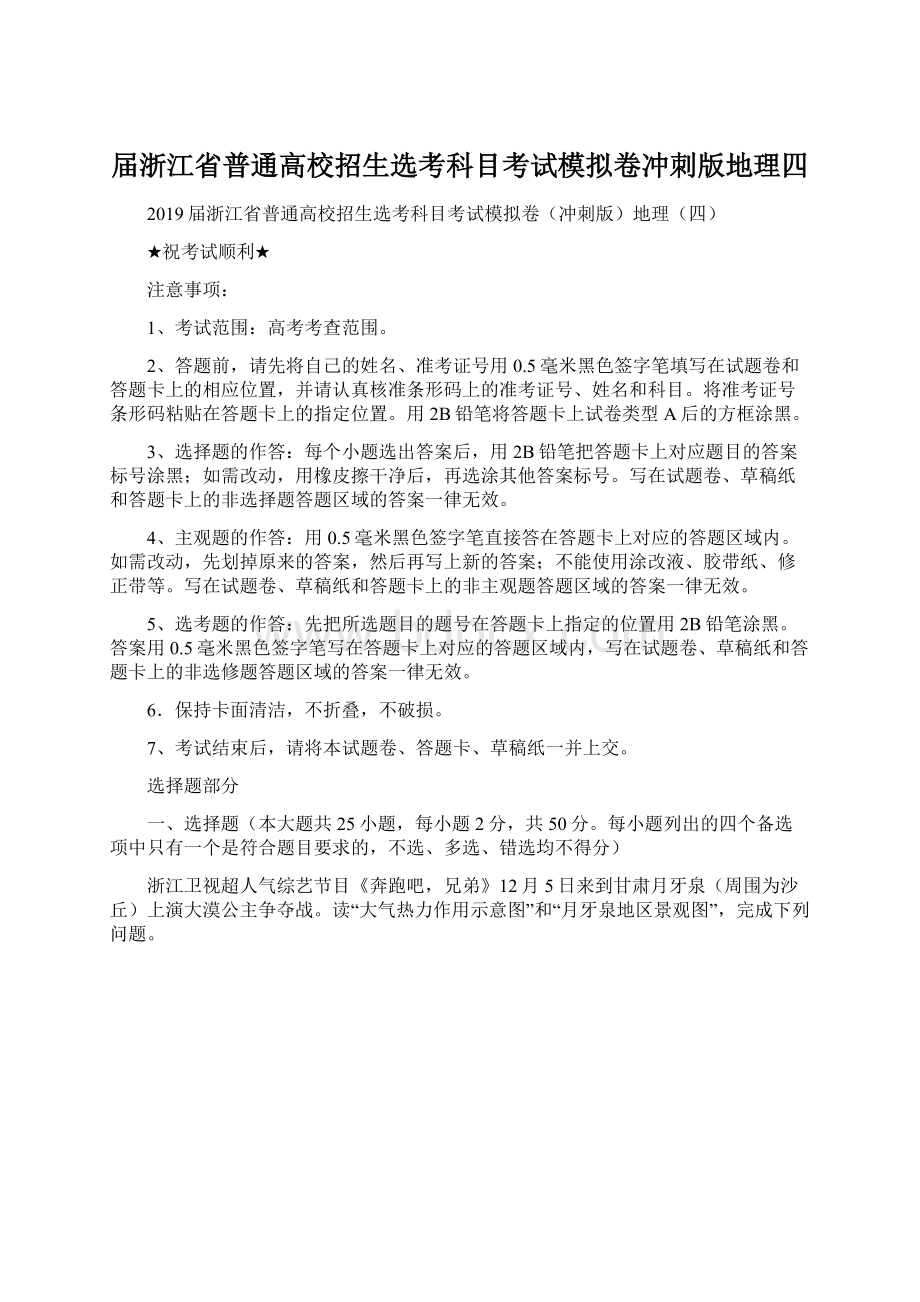 届浙江省普通高校招生选考科目考试模拟卷冲刺版地理四

2019届浙江省普通高校招生选考科目考试模拟卷（冲刺版）地理（四）

★祝考试顺利★

注意事项：

1、考试范围：高考考查范围。

2、答题前，请先将自己的姓名、准考证号用0.5毫米黑色签字笔填写在试题卷和答题卡上的相应位置，并请认真核准条形码上的准考证号、姓名和科目。将准考证号条形码粘贴在答题卡上的指定位置。用2B铅笔将答题卡上试卷类型A后的方框涂黑。

3、选择题的作答：每个小题选出答案后，用2B铅笔把答题卡上对应题目的答案标号涂黑；如需改动，用橡皮擦干净后，再选涂其他答案标号。写在试题卷、草稿纸和答题卡上的非选择题答题区域的答案一律无效。

4、主观题的作答：用0.5毫米黑色签字笔直接答在答题卡上对应的答题区域内。如需改动，先划掉原来的答案，然后再写上新的答案；不能使用涂改液、胶带纸、修正带等。写在试题卷、草稿纸和答题卡上的非主观题答题区域的答案一律无效。

5、选考题的作答：先把所选题目的题号在答题卡上指定的位置用2B铅笔涂黑。答案用0.5毫米黑色签字笔写在答题卡上对应的答题区域内，写在试题卷、草稿纸和答题卡上的非选修题答题区域的答案一律无效。

6．保持卡面清洁，不折叠，不破损。

7、考试结束后，请将本试题卷、答题卡、草稿纸一并上交。

选择题部分

一、选择题（本大题共25小题，每小题2分，共50分。每小题列出的四个备选项中只有一个是符合题目要求的，不选、多选、错选均不得分）

浙江卫视超人气综艺节目《奔跑吧，兄弟》12月5日来到甘肃月牙泉（周围为沙丘）上演大漠公主争夺战。读“大气热力作用示意图”和“月牙泉地区景观图”，完成下列问题。